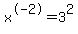 $x^{(-2)}=3^2$